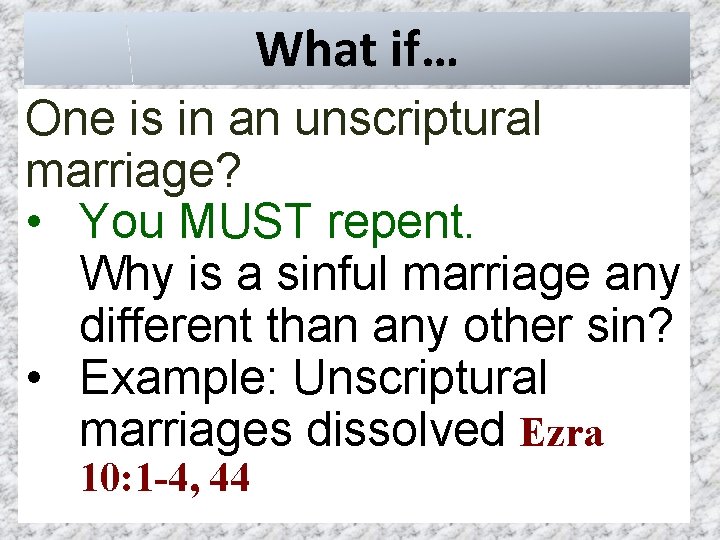 What if…

One is in an unscriptural marriage?

• You MUST repent.
Why is a sinful marriage any different than any other sin?

• Example: Unscriptural marriages dissolved Ezra 10:1-4, 44